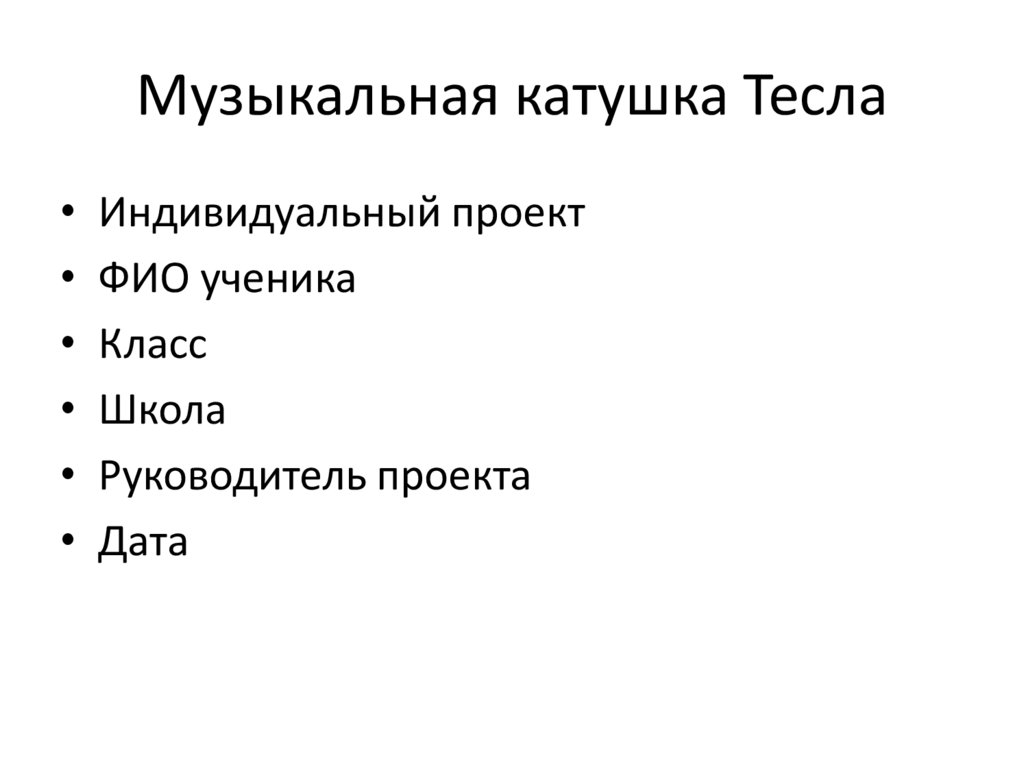 Музыкальная катушка Тесла

• Индивидуальный проект
• ФИО ученика
• Класс
• Школа
• Руководитель проекта
• Дата